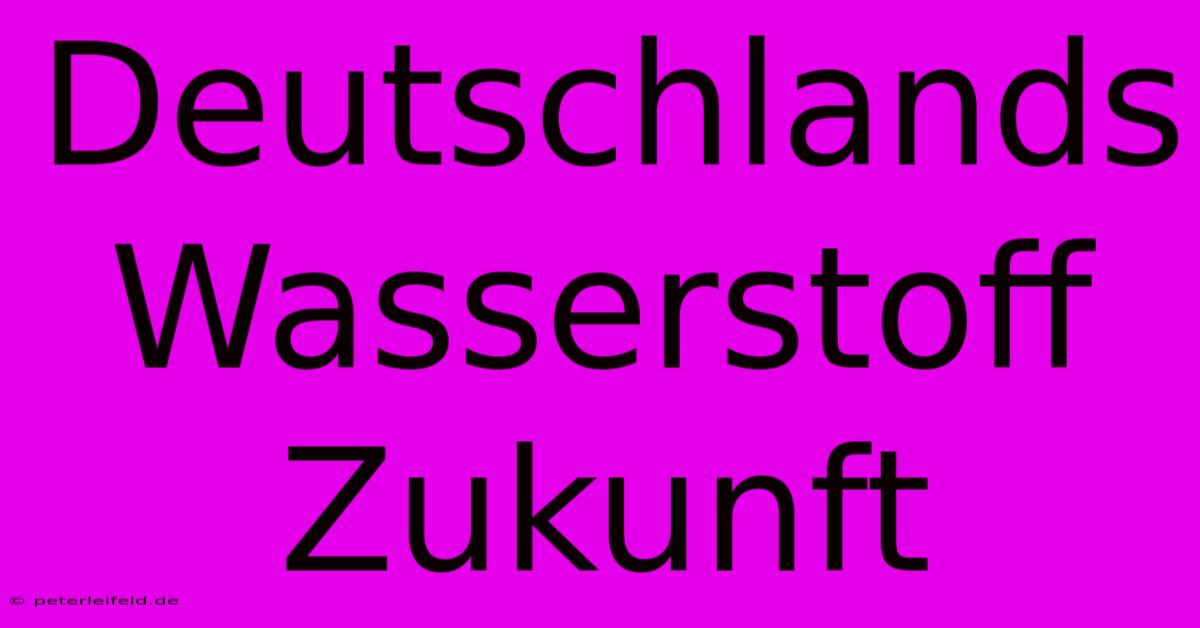 Deutschlands Wasserstoff Zukunft

© peterleifeld.de